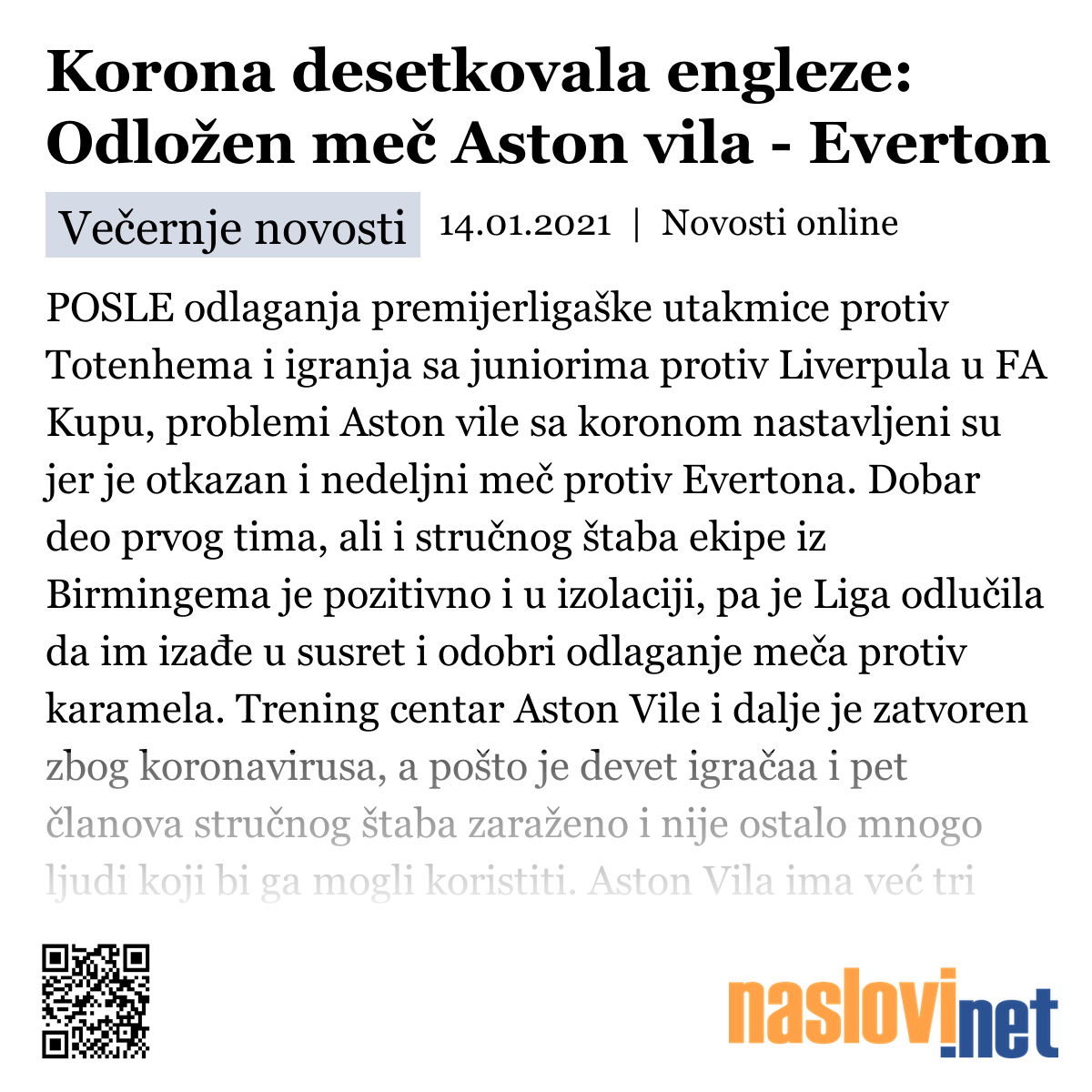 Korona desetkovala engleze: Odložen meč Aston vila - Everton

Večernje novosti 14.01.2021 | Novosti online

POSLE odlaganja premijerligaške utakmice protiv Totenhema i igranja sa juniorima protiv Liverpula u FA Kupu, problemi Aston vile sa koronom nastavljeni su jer je otkazan i nedeljni meč protiv Evertona. Dobar deo prvog tima, ali i stručnog štaba ekipe iz Birmingema je pozitivno i u izolaciji, pa je Liga odlučila da im izađe u susret i odobri odlaganje meča protiv karamela. Trening centar Aston Vile i dalje je zatvoren zbog koronavirusa, a pošto je devet igračaa i pet članova stručnog štaba zaraženo i nije ostalo mnogo ljudi koji bi ga mogli koristiti. Aston Vila ima već tri

naslovi.net